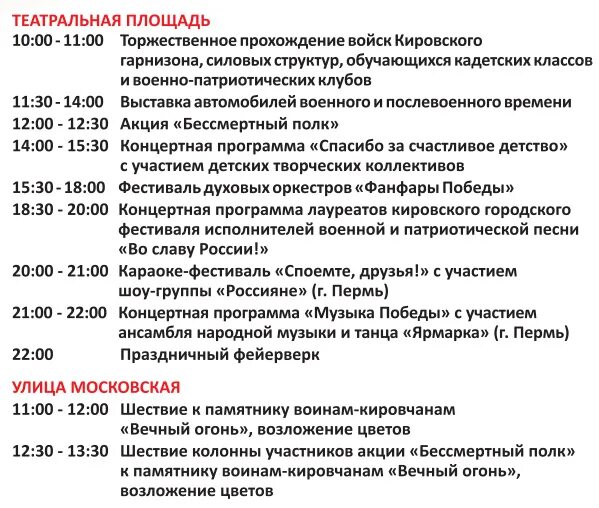 ТЕАТРАЛЬНАЯ ПЛОЩАДЬ

10:00 - 11:00 Торжественное прохождение войск Кировского гарнизона, силовых структур, обучающихся кадетских классов и военно-патриотических клубов

11:30 - 14:00 Выставка автомобилей военного и послевоенного времени

12:00 - 12:30 Акция «Бессмертный полк»

14:00 - 15:30 Концертная программа «Спасибо за счастливое детство» с участием детских творческих коллективов

15:30 - 18:00 Фестиваль духовых оркестров «Фанфары Победы»

18:30 - 20:00 Концертная программа лауреатов кировского городского фестиваля исполнителей военной и патриотической песни «Во славу России!»

20:00 - 21:00 Караоке-фестиваль «Споемте, друзья!» с участием шоу-группы «Россияне» (г. Пермь)

21:00 - 22:00 Концертная программа «Музыка Победы» с участием ансамбля народной музыки и танца «Ярмарка» (г. Пермь)

22:00 Праздничный фейерверк

УЛИЦА МОСКОВСКАЯ

11:00 - 12:00 Шествие к памятнику воинам-кировчанам «Вечный огонь», возложение цветов

12:30 - 13:30 Шествие колонны участников акции «Бессмертный полк» к памятнику воинам-кировчанам «Вечный огонь», возложение цветов